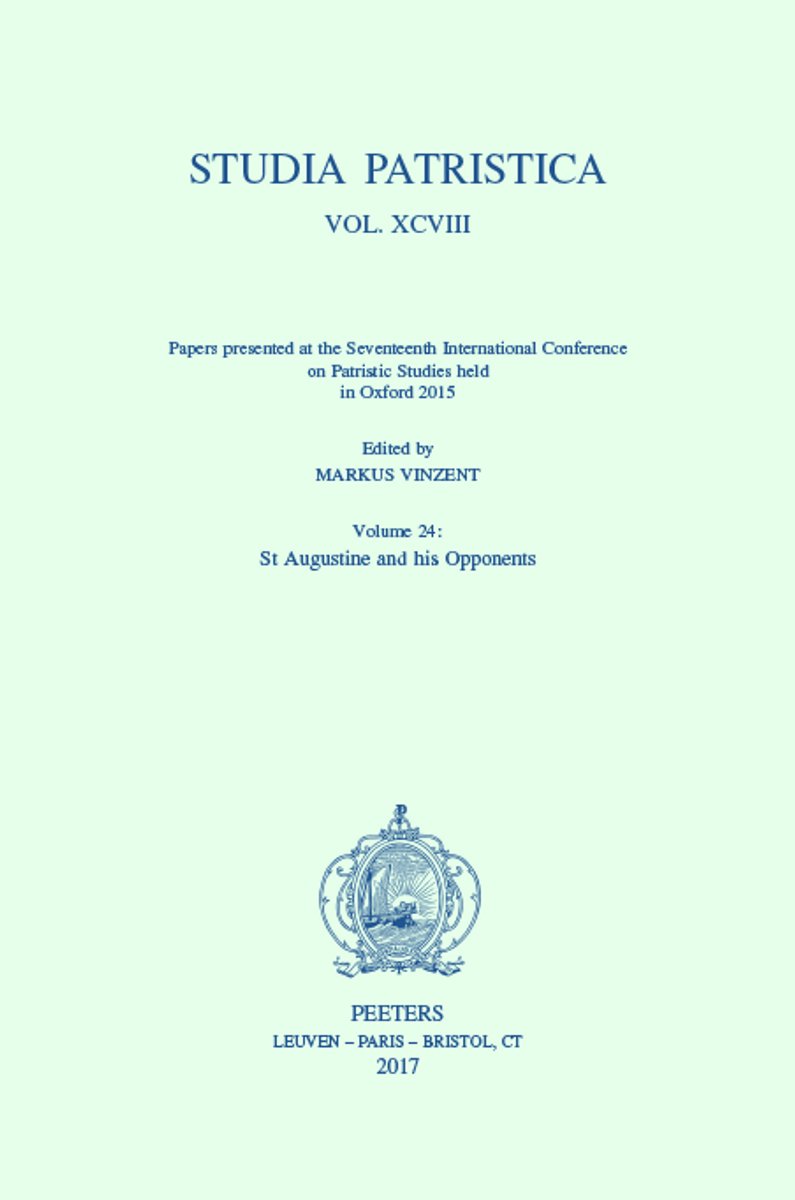 STUDIA PATRISTICA

VOL. XCVIII

Papers presented at the Seventeenth International Conference on Patristic Studies held in Oxford 2015

Edited by
MARKUS VINZENT

Volume 24:
St Augustine and his Opponents

PEETERS
LEUVEN – PARIS – BRISTOL, CT
2017